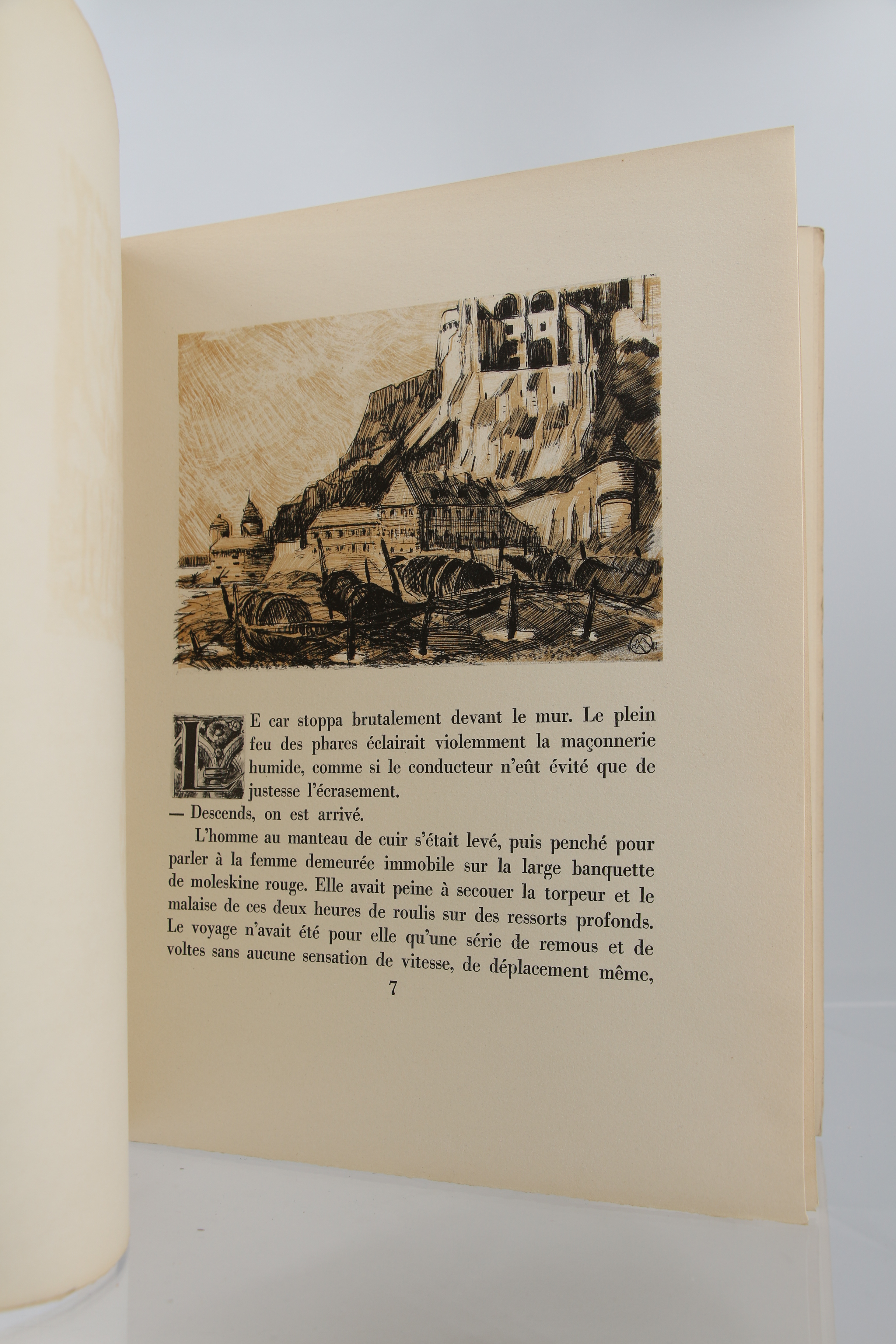 LE car stoppa brutalement devant le mur. Le plein feu des phares éclairait violemment la maçonnerie humide, comme si le conducteur n'eût évité que de justesse l'écrasement.

— Descends, on est arrivé.

L'homme au manteau de cuir s'était levé, puis penché pour parler à la femme demeurée immobile sur la large banquette de moleskine rouge. Elle avait peine à secouer la torpeur et le malaise de ces deux heures de roulis sur des ressorts profonds. Le voyage n'avait été pour elle qu'une série de remous et de voltes sans aucune sensation de vitesse, de déplacement même,

7